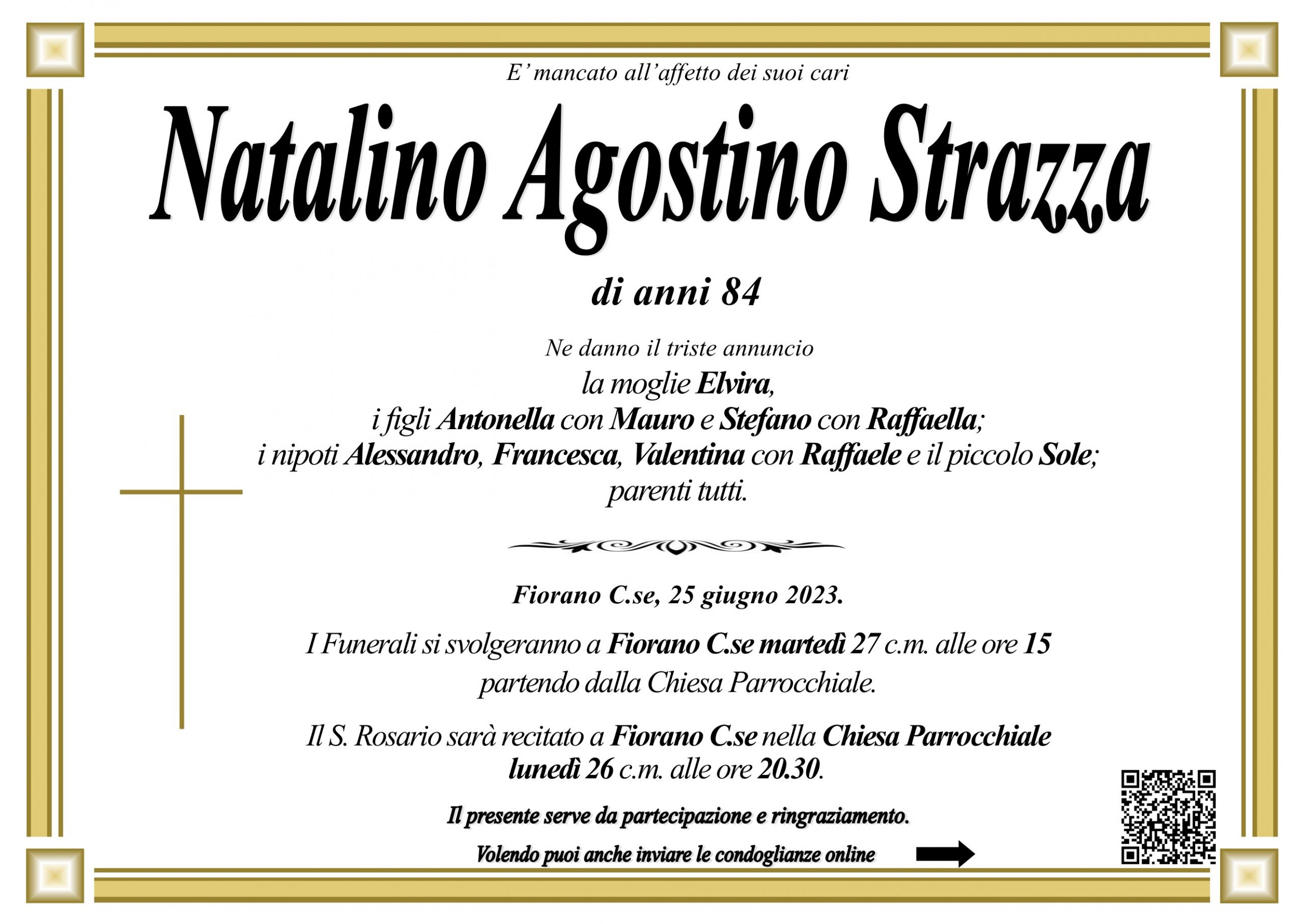 E' mancato all'affetto dei suoi cari

Natalino Agostino Strazza

di anni 84

Ne danno il triste annuncio
la moglie Elvira,
i figli Antonella con Mauro e Stefano con Raffaella;
i nipoti Alessandro, Francesca, Valentina con Raffaele e il piccolo Sole;
parenti tutti.

Fiorano C.se, 25 giugno 2023.

I Funerali si svolgeranno a Fiorano C.se martedì 27 c.m. alle ore 15
partendo dalla Chiesa Parrocchiale.

Il S. Rosario sarà recitato a Fiorano C.se nella Chiesa Parrocchiale
lunedì 26 c.m. alle ore 20.30.

Il presente serve da partecipazione e ringraziamento.

Volendo puoi anche inviare le condoglianze online